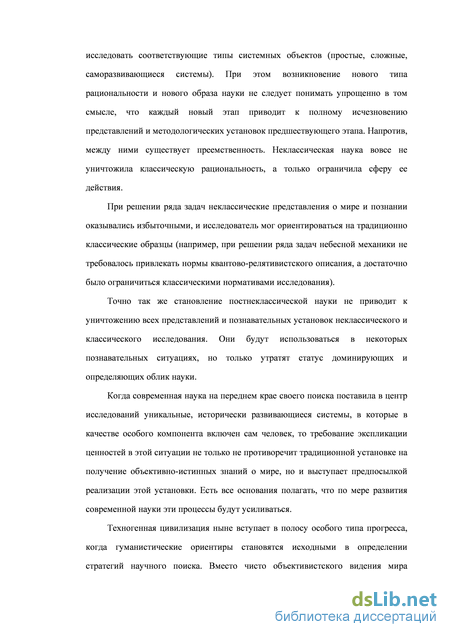 исследовать соответствующие типы системных объектов (простые, сложные, саморазвивающиеся системы). При этом возникновение нового типа рациональности и нового образа науки не следует понимать упрощенно в том смысле, что каждый новый этап приводит к полному исчезновению представлений и методологических установок предшествующего этапа. Напротив, между ними существует преемственность. Неклассическая наука вовсе не уничтожила классическую рациональность, а только ограничила сферу ее действия.

При решении ряда задач неклассические представления о мире и познании оказывались избыточными, и исследователь мог ориентироваться на традиционно классические образцы (например, при решении ряда задач небесной механики не требовалось привлекать нормы квантово-релятивистского описания, а достаточно было ограничиться классическими нормативами исследования).

Точно так же становление постнеклассической науки не приводит к уничтожению всех представлений и познавательных установок неклассического и классического исследования. Они будут использоваться в некоторых познавательных ситуациях, но только утратят статус доминирующих и определяющих облик науки.

Когда современная наука на переднем крае своего поиска поставила в центр исследований уникальные, исторически развивающиеся системы, в которые в качестве особого компонента включен сам человек, то требование экспликации ценностей в этой ситуации не только не противоречит традиционной установке на получение объективно-истинных знаний о мире, но и выступает предпосылкой реализации этой установки. Есть все основания полагать, что по мере развития современной науки эти процессы будут усиливаться.

Техногенная цивилизация ныне вступает в полосу особого типа прогресса, когда гуманистические ориентиры становятся исходными в определении стратегий научного поиска. Вместо чисто объективистского видения мира

dsLib.net
библиотека диссертаций